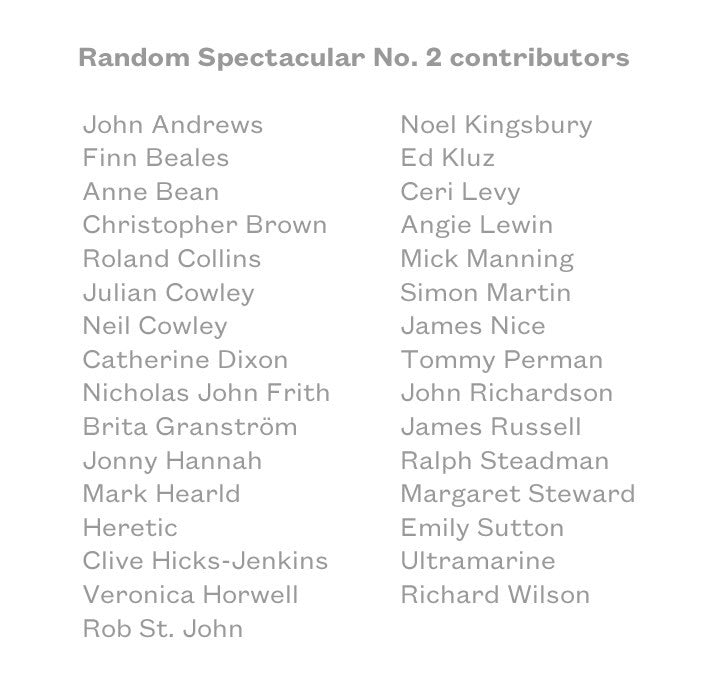 Random Spectacular No. 2 contributors

John Andrews
Finn Beales
Anne Bean
Christopher Brown
Roland Collins
Julian Cowley
Neil Cowley
Catherine Dixon
Nicholas John Frith
Brita Granström
Jonny Hannah
Mark Hearld
Heretic
Clive Hicks-Jenkins
Veronica Horwell
Rob St. John

Noel Kingsbury
Ed Kluz
Ceri Levy
Angie Lewin
Mick Manning
Simon Martin
James Nice
Tommy Perman
John Richardson
James Russell
Ralph Steadman
Margaret Steward
Emily Sutton
Ultramarine
Richard Wilson